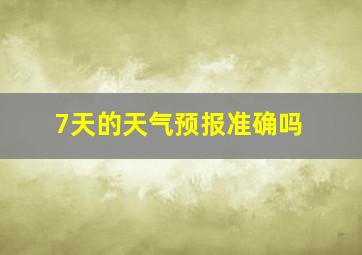 7天的天气预报准确吗